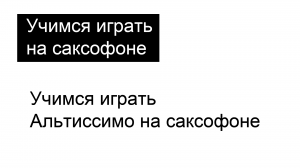 Учимся играть на саксофоне

Учимся играть Альтиссимо на саксофоне